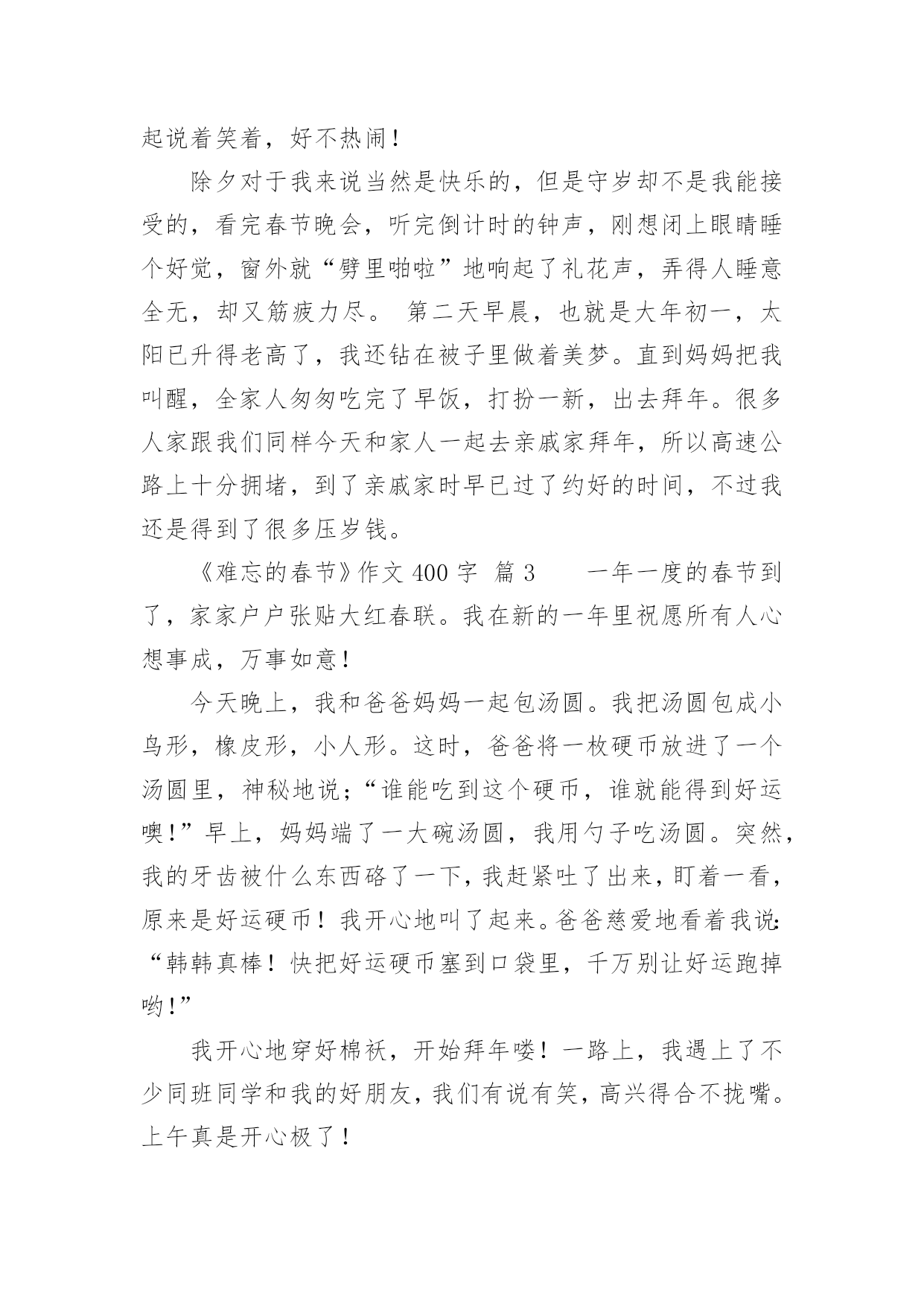 起说着笑着，好不热闹！

除夕对于我来说当然是快乐的，但是守岁却不是我能接受的，看完春节晚会，听完倒计时的钟声，刚想闭上眼睛睡个好觉，窗外就“劈里啪啦”地响起了礼花声，弄得人睡意全无，却又筋疲力尽。 第二天早晨，也就是大年初一，太阳已升得老高了，我还钻在被子里做着美梦。直到妈妈把我叫醒，全家人匆匆吃完了早饭，打扮一新，出去拜年。很多人家跟我们同样今天和家人一起去亲戚家拜年，所以高速公路上十分拥堵，到了亲戚家时早已过了约好的时间，不过我还是得到了很多压岁钱。

《难忘的春节》作文 400 字 篇 3　　一年一度的春节到了，家家户户张贴大红春联。我在新的一年里祝愿所有人心想事成，万事如意！

今天晚上，我和爸爸妈妈一起包汤圆。我把汤圆包成小鸟形，橡皮形，小人形。这时，爸爸将一枚硬币放进了一个汤圆里，神秘地说；“谁能吃到这个硬币，谁就能得到好运噢！”早上，妈妈端了一大碗汤圆，我用勺子吃汤圆。突然，我的牙齿被什么东西硌了一下，我赶紧吐了出来，盯着一看，原来是好运硬币！我开心地叫了起来。爸爸慈爱地看着我说：“韩韩真棒！快把好运硬币塞到口袋里，千万别让好运跑掉哟！”

我开心地穿好棉袄，开始拜年喽！一路上，我遇上了不少同班同学和我的好朋友，我们有说有笑，高兴得合不拢嘴。上午真是开心极了！